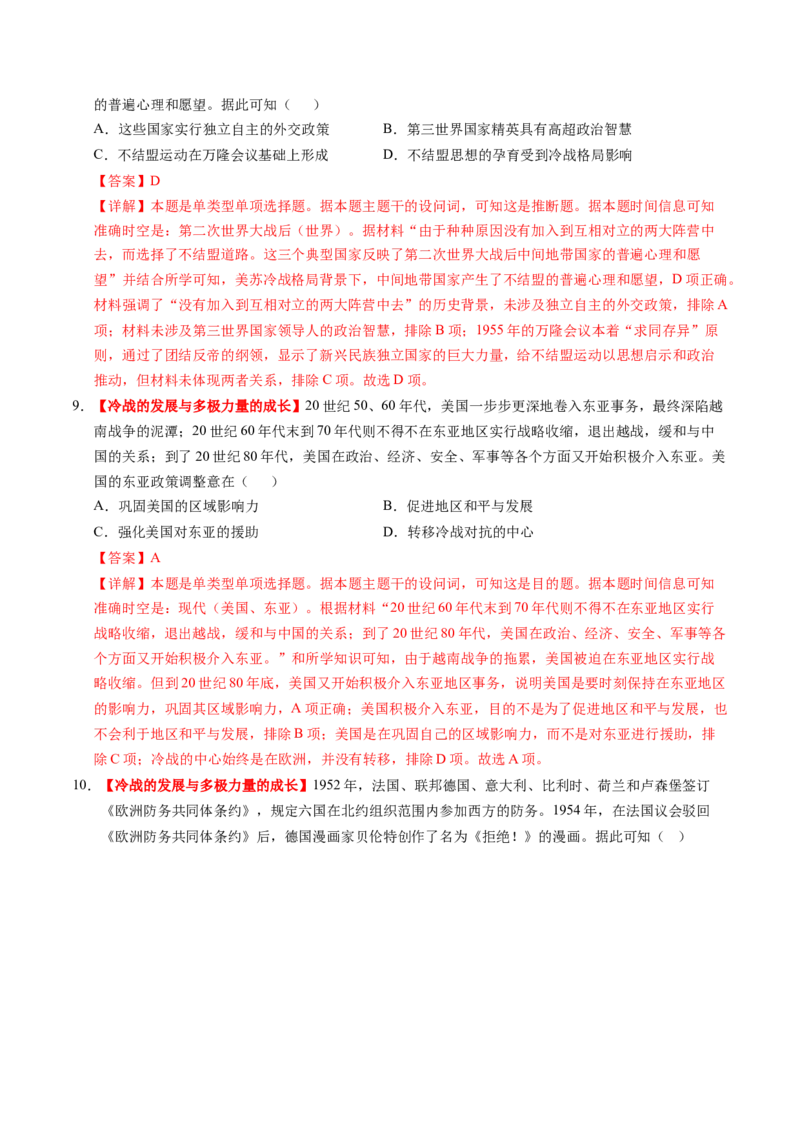 的普遍心理和愿望。据此可知（ ）

A．这些国家实行独立自主的外交政策 B．第三世界国家精英具有高超政治智慧

C．不结盟运动在万隆会议基础上形成 D．不结盟思想的孕育受到冷战格局影响

【答案】D

【详解】本题是单类型单项选择题。据本题主题干的设问词，可知这是推断题。据本题时间信息可知准确时空是：第二次世界大战后（世界）。据材料“由于种种原因没有加入到互相对立的两大阵营中去，而选择了不结盟道路。这三个典型国家反映了第二次世界大战后中间地带国家的普遍心理和愿望”并结合所学可知，美苏冷战格局背景下，中间地带国家产生了不结盟的普遍心理和愿望，D项正确。材料强调了“没有加入到互相对立的两大阵营中去”的历史背景，未涉及独立自主的外交政策，排除A项；材料未涉及第三世界国家领导人的政治智慧，排除B项；1955年的万隆会议本着“求同存异”原则，通过了团结反帝的纲领，显示了新兴民族独立国家的巨大力量，给不结盟运动以思想启示和政治推动，但材料未体现两者关系，排除C项。故选D项。

9．【冷战的发展与多极力量的成长】20世纪50、60年代，美国一步步更深地卷入东亚事务，最终深陷越南战争的泥潭；20世纪60年代末到70年代则不得不在东亚地区实行战略收缩，退出越战，缓和与中国的关系；到了20世纪80年代，美国在政治、经济、安全、军事等各个方面又开始积极介入东亚。美国的东亚政策调整意在（ ）

A．巩固美国的区域影响力 B．促进地区和平与发展

C．强化美国对东亚的援助 D．转移冷战对抗的中心

【答案】A

【详解】本题是单类型单项选择题。据本题主题干的设问词，可知这是目的题。据本题时间信息可知准确时空是：现代（美国、东亚）。根据材料“20世纪60年代末到70年代则不得不在东亚地区实行战略收缩，退出越战，缓和与中国的关系；到了20世纪80年代，美国在政治、经济、安全、军事等各个方面又开始积极介入东亚。”和所学知识可知，由于越南战争的拖累，美国被迫在东亚地区实行战略收缩。但到20世纪80年底，美国又开始积极介入东亚地区事务，说明美国是要时刻保持在东亚地区的影响力，巩固其区域影响力，A项正确；美国积极介入东亚，目的不是为了促进地区和平与发展，也不会利于地区和平与发展，排除B项；美国是在巩固自己的区域影响力，而不是对东亚进行援助，排除C项；冷战的中心始终是在欧洲，并没有转移，排除D项。故选A项。

10．【冷战的发展与多极力量的成长】1952年，法国、联邦德国、意大利、比利时、荷兰和卢森堡签订《欧洲防务共同体条约》，规定六国在北约组织范围内参加西方的防务。1954年，在法国议会驳回《欧洲防务共同体条约》后，德国漫画家贝伦特创作了名为《拒绝！》的漫画。据此可知（ ）